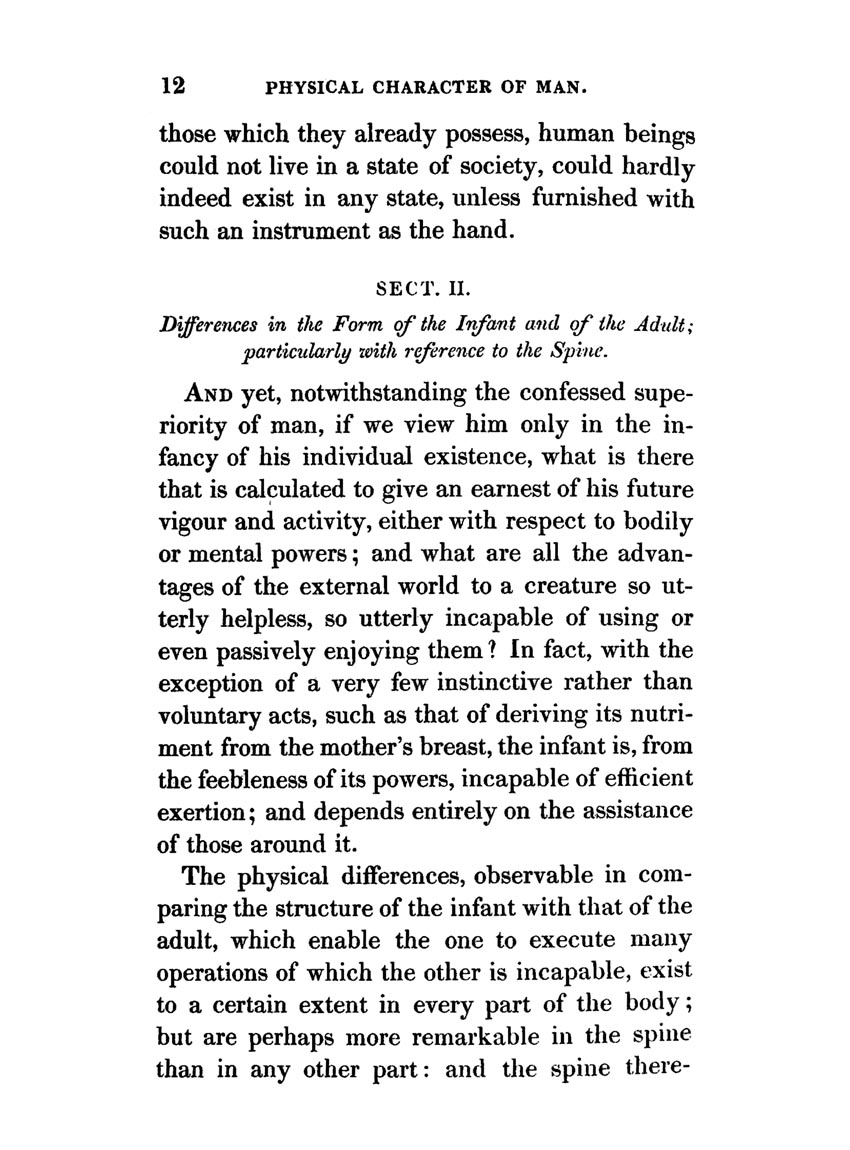 12 PHYSICAL CHARACTER OF MAN.

those which they already possess, human beings could not live in a state of society, could hardly indeed exist in any state, unless furnished with such an instrument as the hand.

SECT. II.

Differences in the Form of the Infant and of the Adult; particularly with reference to the Spine.

AND yet, notwithstanding the confessed superiority of man, if we view him only in the infancy of his individual existence, what is there that is calculated to give an earnest of his future vigour and activity, either with respect to bodily or mental powers; and what are all the advantages of the external world to a creature so utterly helpless, so utterly incapable of using or even passively enjoying them? In fact, with the exception of a very few instinctive rather than voluntary acts, such as that of deriving its nutriment from the mother's breast, the infant is, from the feebleness of its powers, incapable of efficient exertion; and depends entirely on the assistance of those around it.

The physical differences, observable in comparing the structure of the infant with that of the adult, which enable the one to execute many operations of which the other is incapable, exist to a certain extent in every part of the body; but are perhaps more remarkable in the spine than in any other part: and the spine there-